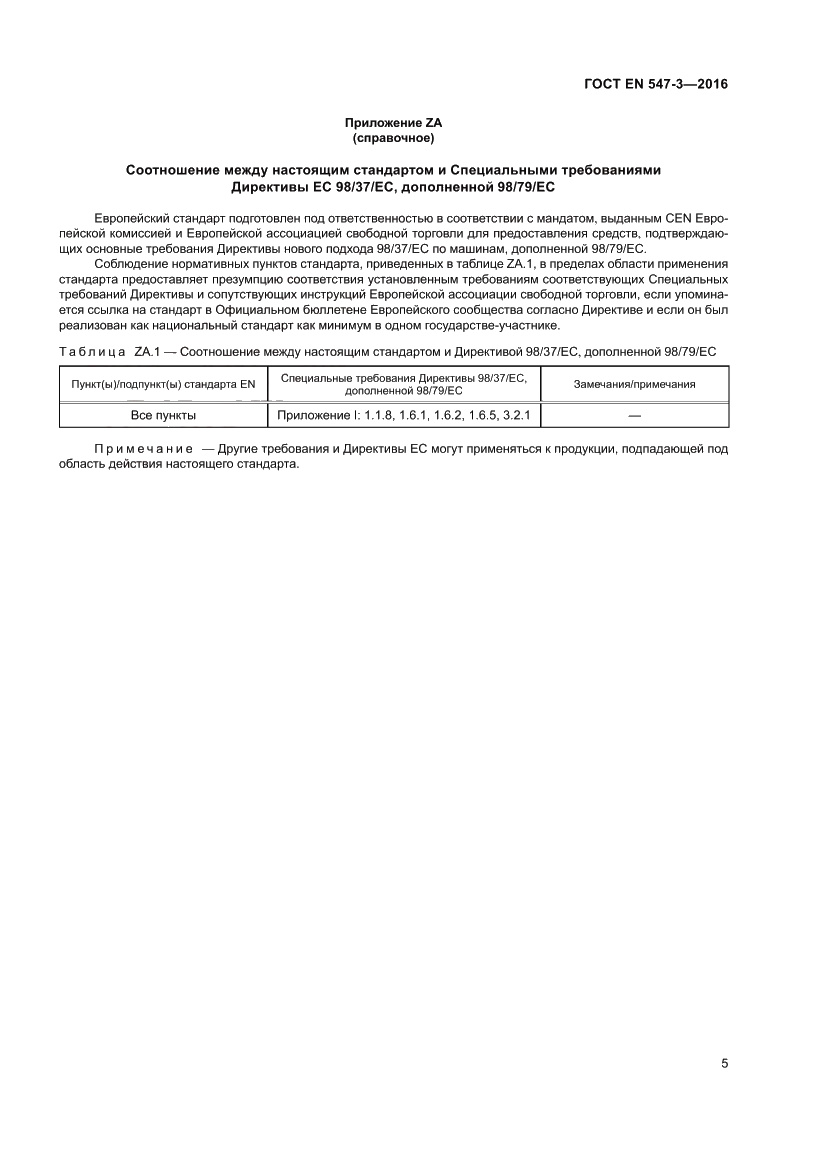 ГОСТ EN 547-3—2016

Приложение ZA
(справочное)

Соотношение между настоящим стандартом и Специальными требованиями Директивы ЕС 98/37/ЕС, дополненной 98/79/ЕС

Европейский стандарт подготовлен под ответственностью в соответствии с мандатом, выданным CEN Европейской комиссией и Европейской ассоциацией свободной торговли для предоставления средств, подтверждающих основные требования Директивы нового подхода 98/37/ЕС по машинам, дополненной 98/79/ЕС.

Соблюдение нормативных пунктов стандарта, приведенных в таблице ZA.1, в пределах области применения стандарта предоставляет презумпцию соответствия установленным требованиям соответствующих Специальных требований Директивы и сопутствующих инструкций Европейской ассоциации свободной торговли, если упоминается ссылка на стандарт в Официальном бюллетене Европейского сообщества согласно Директиве и если он был реализован как национальный стандарт как минимум в одном государстве-участнике.

Таблица ZA.1 — Соотношение между настоящим стандартом и Директивой 98/37/ЕС, дополненной 98/79/ЕС

| Пункт(ы)/подпункт(ы) стандарта EN | Специальные требования Директивы 98/37/ЕС, дополненной 98/79/ЕС | Замечания/примечания |
|---|---|---|
| Все пункты | Приложение I: 1.1.8, 1.6.1, 1.6.2, 1.6.5, 3.2.1 | — |

Примечание — Другие требования и Директивы ЕС могут применяться к продукции, подпадающей под область действия настоящего стандарта.

5